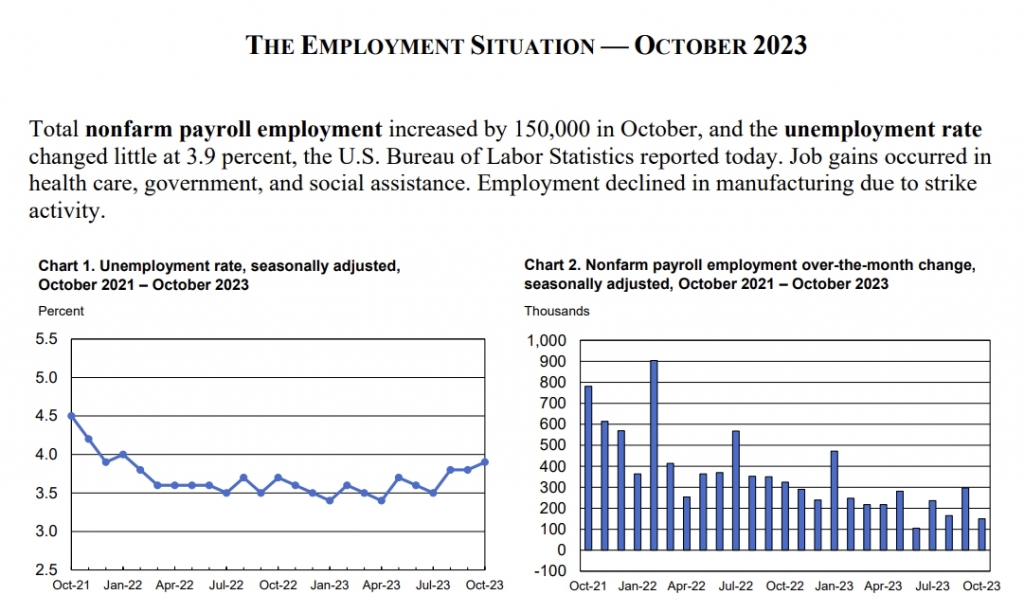 THE EMPLOYMENT SITUATION — OCTOBER 2023

Total nonfarm payroll employment increased by 150,000 in October, and the unemployment rate changed little at 3.9 percent, the U.S. Bureau of Labor Statistics reported today. Job gains occurred in health care, government, and social assistance. Employment declined in manufacturing due to strike activity.

Chart 1. Unemployment rate, seasonally adjusted, October 2021 – October 2023

Percent

5.5
5.0
4.5
4.0
3.5
3.0
2.5

Oct-21 Jan-22 Apr-22 Jul-22 Oct-22 Jan-23 Apr-23 Jul-23 Oct-23

Chart 2. Nonfarm payroll employment over-the-month change, seasonally adjusted, October 2021 – October 2023

Thousands

1,000
900
800
700
600
500
400
300
200
100
0
-100

Oct-21 Jan-22 Apr-22 Jul-22 Oct-22 Jan-23 Apr-23 Jul-23 Oct-23